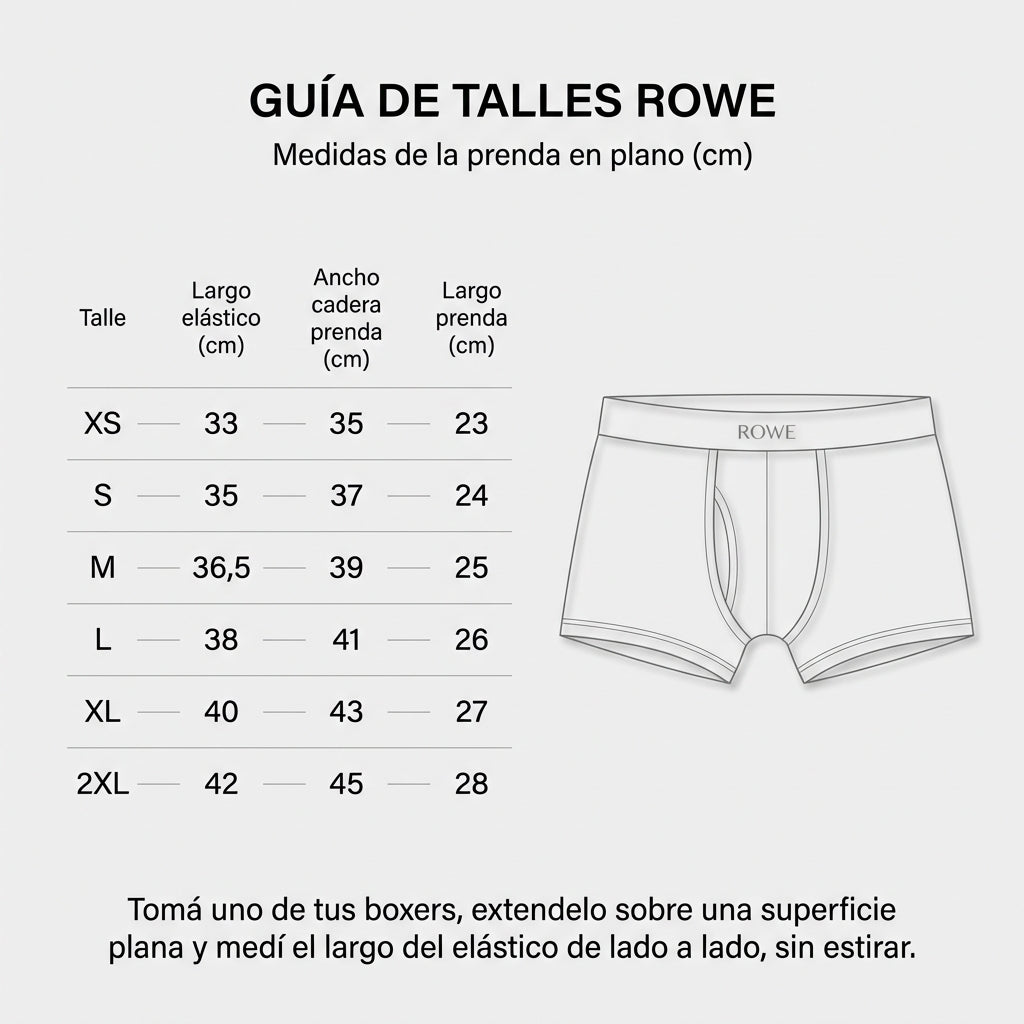 GUÍA DE TALLES ROWE

Medidas de la prenda en plano (cm)

| Talle | Largo elástico (cm) | Ancho cadera prenda (cm) | Largo prenda (cm) |
|---|---|---|---|
| XS | 33 | 35 | 23 |
| S | 35 | 37 | 24 |
| M | 36,5 | 39 | 25 |
| L | 38 | 41 | 26 |
| XL | 40 | 43 | 27 |
| 2XL | 42 | 45 | 28 |

ROWE

Tomá uno de tus boxers, extendelo sobre una superficie plana y medí el largo del elástico de lado a lado, sin estirar.